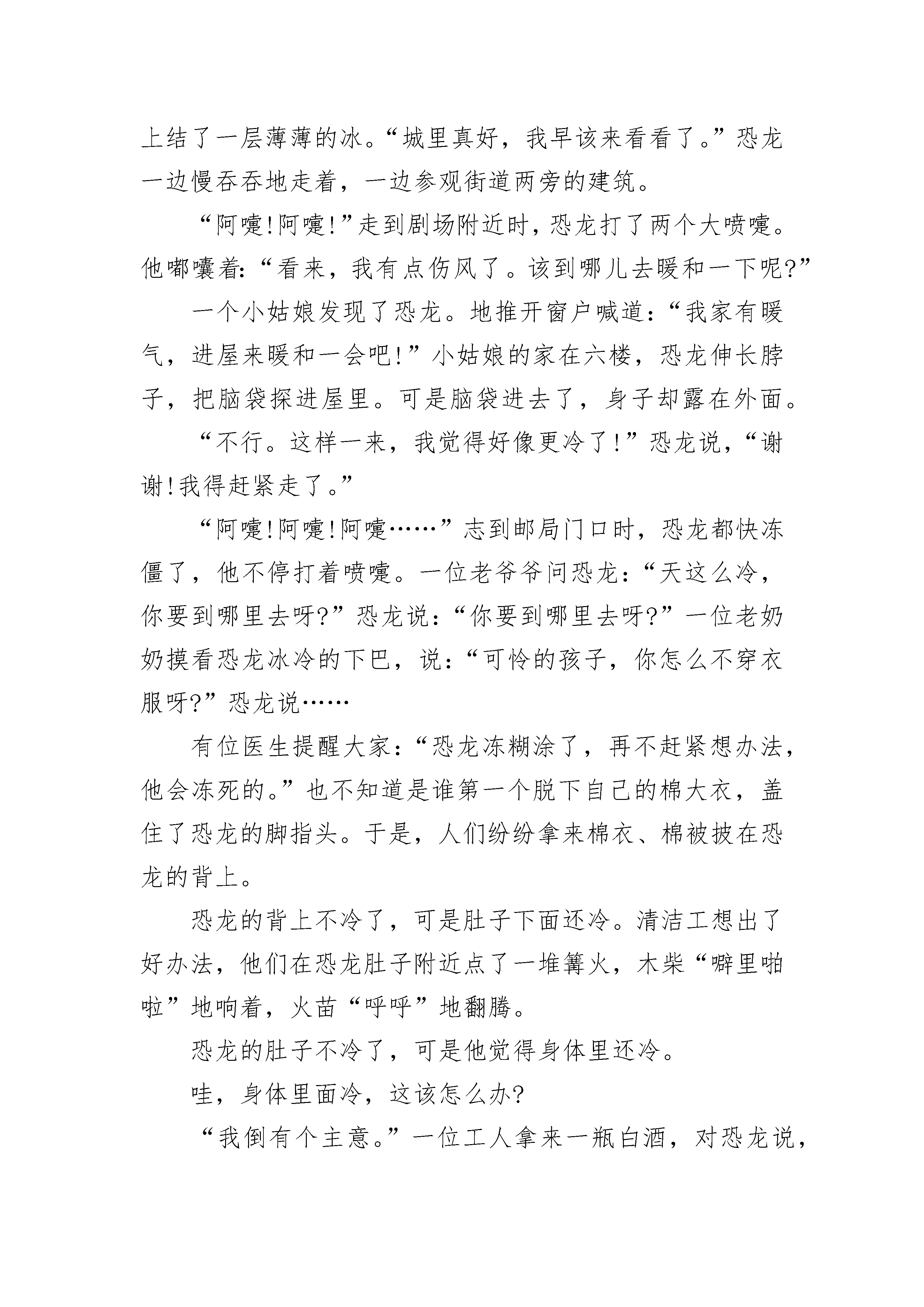 上结了一层薄薄的冰。“城里真好，我早该来看看了。”恐龙一边慢吞吞地走着，一边参观街道两旁的建筑。

“阿嚏!阿嚏!”走到剧场附近时，恐龙打了两个大喷嚏。他嘟囔着:“看来，我有点伤风了。该到哪儿去暖和一下呢?”

一个小姑娘发现了恐龙。地推开窗户喊道:“我家有暖气，进屋来暖和一会吧!”小姑娘的家在六楼，恐龙伸长脖子，把脑袋探进屋里。可是脑袋进去了，身子却露在外面。

“不行。这样一来，我觉得好像更冷了!”恐龙说，“谢谢!我得赶紧走了。”

“阿嚏!阿嚏!阿嚏……”志到邮局门口时，恐龙都快冻僵了，他不停打着喷嚏。一位老爷爷问恐龙:“天这么冷，你要到哪里去呀?”恐龙说:“你要到哪里去呀?”一位老奶奶摸看恐龙冰冷的下巴，说:“可怜的孩子，你怎么不穿衣服呀?”恐龙说……

有位医生提醒大家:“恐龙冻糊涂了，再不赶紧想办法，他会冻死的。”也不知道是谁第一个脱下自己的棉大衣，盖住了恐龙的脚指头。于是，人们纷纷拿来棉衣、棉被披在恐龙的背上。

恐龙的背上不冷了，可是肚子下面还冷。清洁工想出了好办法，他们在恐龙肚子附近点了一堆篝火，木柴“噼里啪啦”地响着，火苗“呼呼”地翻腾。

恐龙的肚子不冷了，可是他觉得身体里还冷。

哇，身体里面冷，这该怎么办?

“我倒有个主意。”一位工人拿来一瓶白酒，对恐龙说，